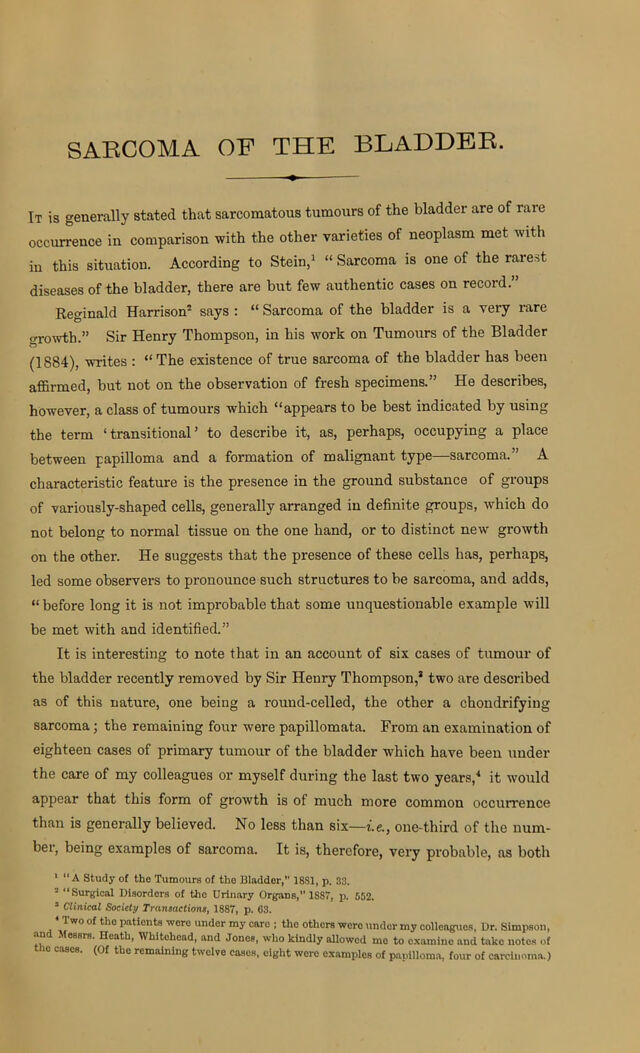 SARCOMA OF THE BLADDER.

It is generally stated that sarcomatous tumours of the bladder are of rare occurrence in comparison with the other varieties of neoplasm met with in this situation. According to Stein,$^{1}$ "Sarcoma is one of the rarest diseases of the bladder, there are but few authentic cases on record." Reginald Harrison$^{2}$ says : "Sarcoma of the bladder is a very rare growth." Sir Henry Thompson, in his work on Tumours of the Bladder (1884), writes : "The existence of true sarcoma of the bladder has been affirmed, but not on the observation of fresh specimens." He describes, however, a class of tumours which "appears to be best indicated by using the term 'transitional' to describe it, as, perhaps, occupying a place between papilloma and a formation of malignant type—sarcoma." A characteristic feature is the presence in the ground substance of groups of variously-shaped cells, generally arranged in definite groups, which do not belong to normal tissue on the one hand, or to distinct new growth on the other. He suggests that the presence of these cells has, perhaps, led some observers to pronounce such structures to be sarcoma, and adds, "before long it is not improbable that some unquestionable example will be met with and identified."

It is interesting to note that in an account of six cases of tumour of the bladder recently removed by Sir Henry Thompson,$^{3}$ two are described as of this nature, one being a round-celled, the other a chondrifying sarcoma; the remaining four were papillomata. From an examination of eighteen cases of primary tumour of the bladder which have been under the care of my colleagues or myself during the last two years,$^{4}$ it would appear that this form of growth is of much more common occurrence than is generally believed. No less than six—i.e., one-third of the number, being examples of sarcoma. It is, therefore, very probable, as both

$^{1}$ "A Study of the Tumours of the Bladder," 1881, p. 33.
$^{2}$ "Surgical Disorders of the Urinary Organs," 1887, p. 552.
$^{3}$ Clinical Society Transactions, 1887, p. 63.
$^{4}$ Two of the patients were under my care ; the others were under my colleagues, Dr. Simpson, and Messrs. Heath, Whitehead, and Jones, who kindly allowed me to examine and take notes of the cases. (Of the remaining twelve cases, eight were examples of papilloma, four of carcinoma.)